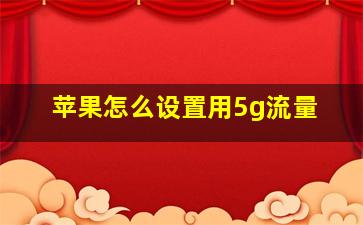 苹果怎么设置用5g流量